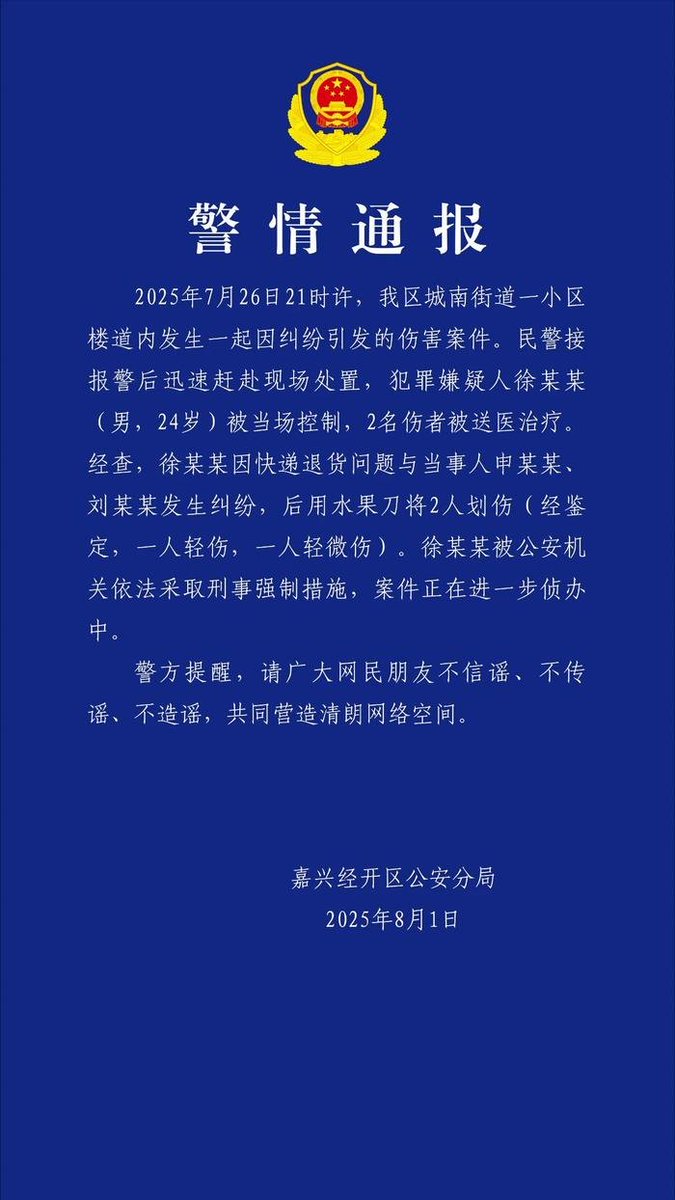 警情通报

2025年7月26日21时许，我区城南街道一小区楼道内发生一起因纠纷引发的伤害案件。民警接报警后迅速赶赴现场处置，犯罪嫌疑人徐某某（男，24岁）被当场控制，2名伤者被送医治疗。经查，徐某某因快递退货问题与当事人申某某、刘某某发生纠纷，后用水果刀将2人划伤（经鉴定，一人轻伤，一人轻微伤）。徐某某被公安机关依法采取刑事强制措施，案件正在进一步侦办中。

警方提醒，请广大网民朋友不信谣、不传谣、不造谣，共同营造清朗网络空间。

嘉兴经开区公安分局
2025年8月1日